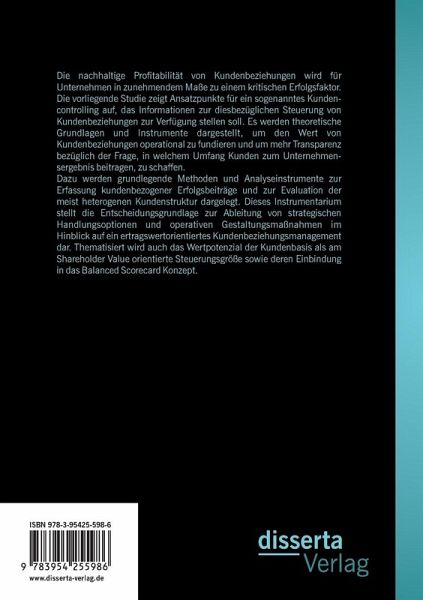 Die nachhaltige Profitabilität von Kundenbeziehungen wird für Unternehmen in zunehmendem Maße zu einem kritischen Erfolgsfaktor. Die vorliegende Studie zeigt Ansatzpunkte für ein sogenanntes Kundencontrolling auf, das Informationen zur diesbezüglichen Steuerung von Kundenbeziehungen zur Verfügung stellen soll. Es werden theoretische Grundlagen und Instrumente dargestellt, um den Wert von Kundenbeziehungen operational zu fundieren und um mehr Transparenz bezüglich der Frage, in welchem Umfang Kunden zum Unternehmensergebnis beitragen, zu schaffen.
Dazu werden grundlegende Methoden und Analyseinstrumente zur Erfassung kundenbezogener Erfolgsbeiträge und zur Evaluation der meist heterogenen Kundenstruktur dargelegt. Dieses Instrumentarium stellt die Entscheidungsgrundlage zur Ableitung von strategischen Handlungsoptionen und operativen Gestaltungsmaßnahmen im Hinblick auf ein ertragswertorientiertes Kundenbeziehungsmanagement dar. Thematisiert wird auch das Wertpotenzial der Kundenbasis als am Shareholder Value orientierte Steuerungsgröße sowie deren Einbindung in das Balanced Scorecard Konzept.

ISBN 978-3-95425-598-6

9 783954 255986

www.disserta-verlag.de

disserta
Verlag